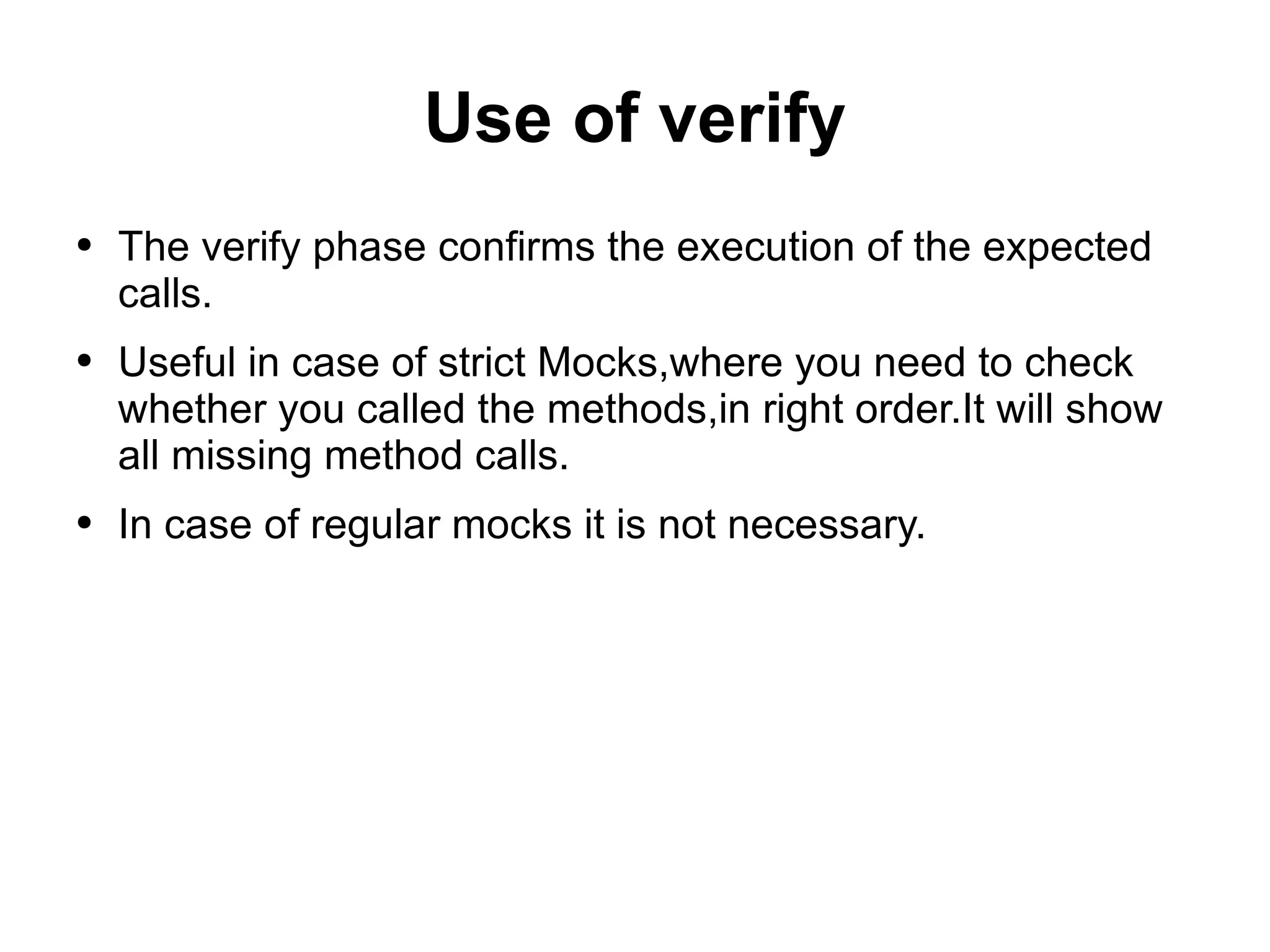 Use of verify

• The verify phase confirms the execution of the expected calls.
• Useful in case of strict Mocks,where you need to check whether you called the methods,in right order.It will show all missing method calls.
• In case of regular mocks it is not necessary.